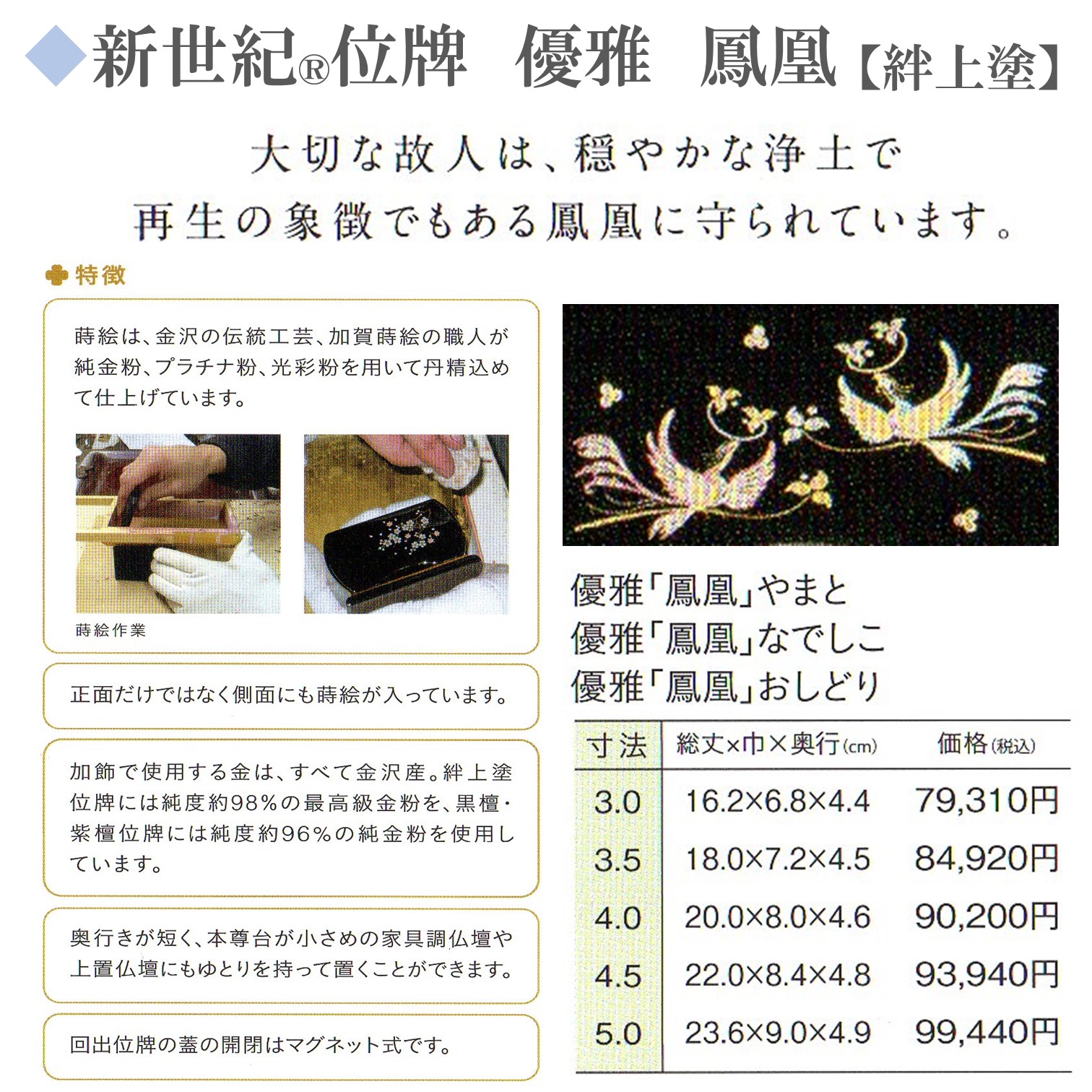 ◆新世紀®位牌 優雅 鳳凰【絆上塗】

大切な故人は、穏やかな浄土で
再生の象徴でもある鳳凰に守られています。

特徴

蒔絵は、金沢の伝統工芸、加賀蒔絵の職人が純金粉、プラチナ粉、光彩粉を用いて丹精込めて仕上げています。

蒔絵作業

正面だけではなく側面にも蒔絵が入っています。

加飾で使用する金は、すべて金沢産。絆上塗位牌には純度約98%の最高級金粉を、黒檀・紫檀位牌には純度約96%の純金粉を使用しています。

奥行きが短く、本尊台が小さめの家具調仏壇や上置仏壇にもゆとりを持って置くことができます。

回出位牌の蓋の開閉はマグネット式です。

優雅「鳳凰」やまと
優雅「鳳凰」なでしこ
優雅「鳳凰」おしどり

| 寸法 | 総丈×巾×奥行(cm) | 価格(税込) |
|---|---|---|
| 3.0 | 16.2×6.8×4.4 | 79,310円 |
| 3.5 | 18.0×7.2×4.5 | 84,920円 |
| 4.0 | 20.0×8.0×4.6 | 90,200円 |
| 4.5 | 22.0×8.4×4.8 | 93,940円 |
| 5.0 | 23.6×9.0×4.9 | 99,440円 |